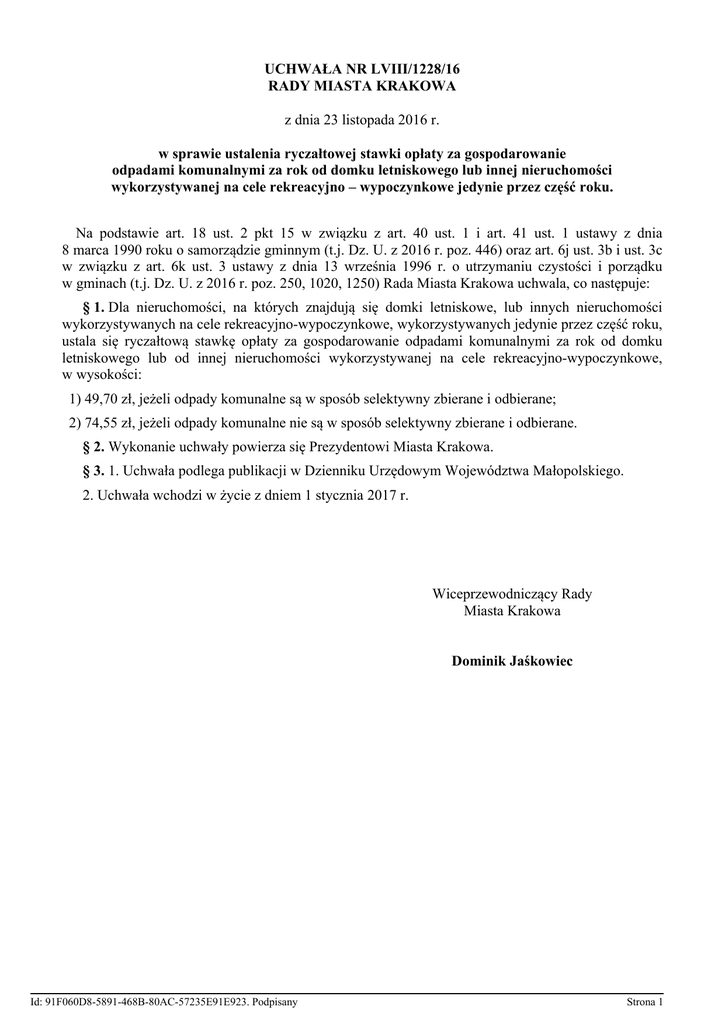 UCHWAŁA NR LVIII/1228/16
RADY MIASTA KRAKOWA

z dnia 23 listopada 2016 r.

w sprawie ustalenia ryczałtowej stawki opłaty za gospodarowanie odpadami komunalnymi za rok od domku letniskowego lub innej nieruchomości wykorzystywanej na cele rekreacyjno – wypoczynkowe jedynie przez część roku.

Na podstawie art. 18 ust. 2 pkt 15 w związku z art. 40 ust. 1 i art. 41 ust. 1 ustawy z dnia 8 marca 1990 roku o samorządzie gminnym (t.j. Dz. U. z 2016 r. poz. 446) oraz art. 6j ust. 3b i ust. 3c w związku z art. 6k ust. 3 ustawy z dnia 13 września 1996 r. o utrzymaniu czystości i porządku w gminach (t.j. Dz. U. z 2016 r. poz. 250, 1020, 1250) Rada Miasta Krakowa uchwala, co następuje:

§ 1. Dla nieruchomości, na których znajdują się domki letniskowe, lub innych nieruchomości wykorzystywanych na cele rekreacyjno-wypoczynkowe, wykorzystywanych jedynie przez część roku, ustala się ryczałtową stawkę opłaty za gospodarowanie odpadami komunalnymi za rok od domku letniskowego lub od innej nieruchomości wykorzystywanej na cele rekreacyjno-wypoczynkowe, w wysokości:

1) 49,70 zł, jeżeli odpady komunalne są w sposób selektywny zbierane i odbierane;

2) 74,55 zł, jeżeli odpady komunalne nie są w sposób selektywny zbierane i odbierane.

§ 2. Wykonanie uchwały powierza się Prezydentowi Miasta Krakowa.

§ 3. 1. Uchwała podlega publikacji w Dzienniku Urzędowym Województwa Małopolskiego.

2. Uchwała wchodzi w życie z dniem 1 stycznia 2017 r.

Wiceprzewodniczący Rady
Miasta Krakowa

Dominik Jaśkowiec

Id: 91F060D8-5891-468B-80AC-57235E91E923. Podpisany

Strona 1